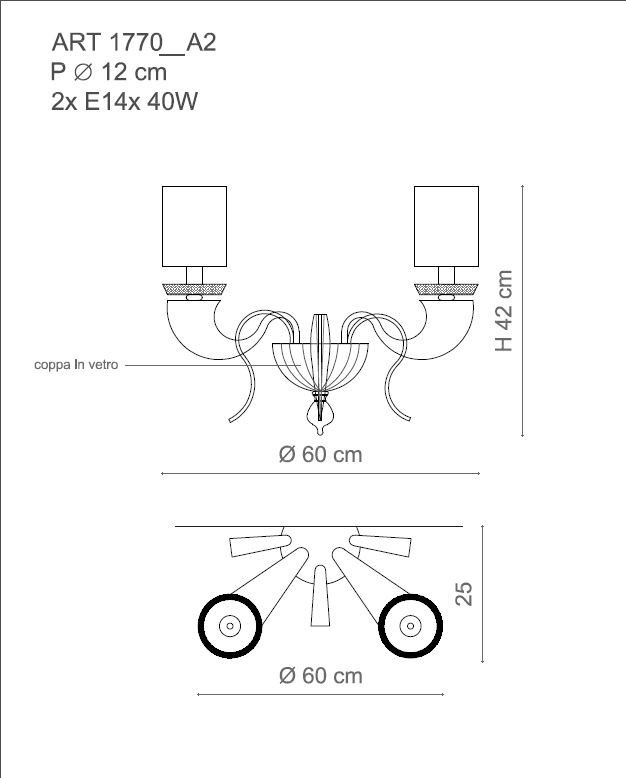 ART 1770__A2
P ∅ 12 cm
2x E14x 40W

coppa In vetro

H 42 cm

Ø 60 cm

25

Ø 60 cm